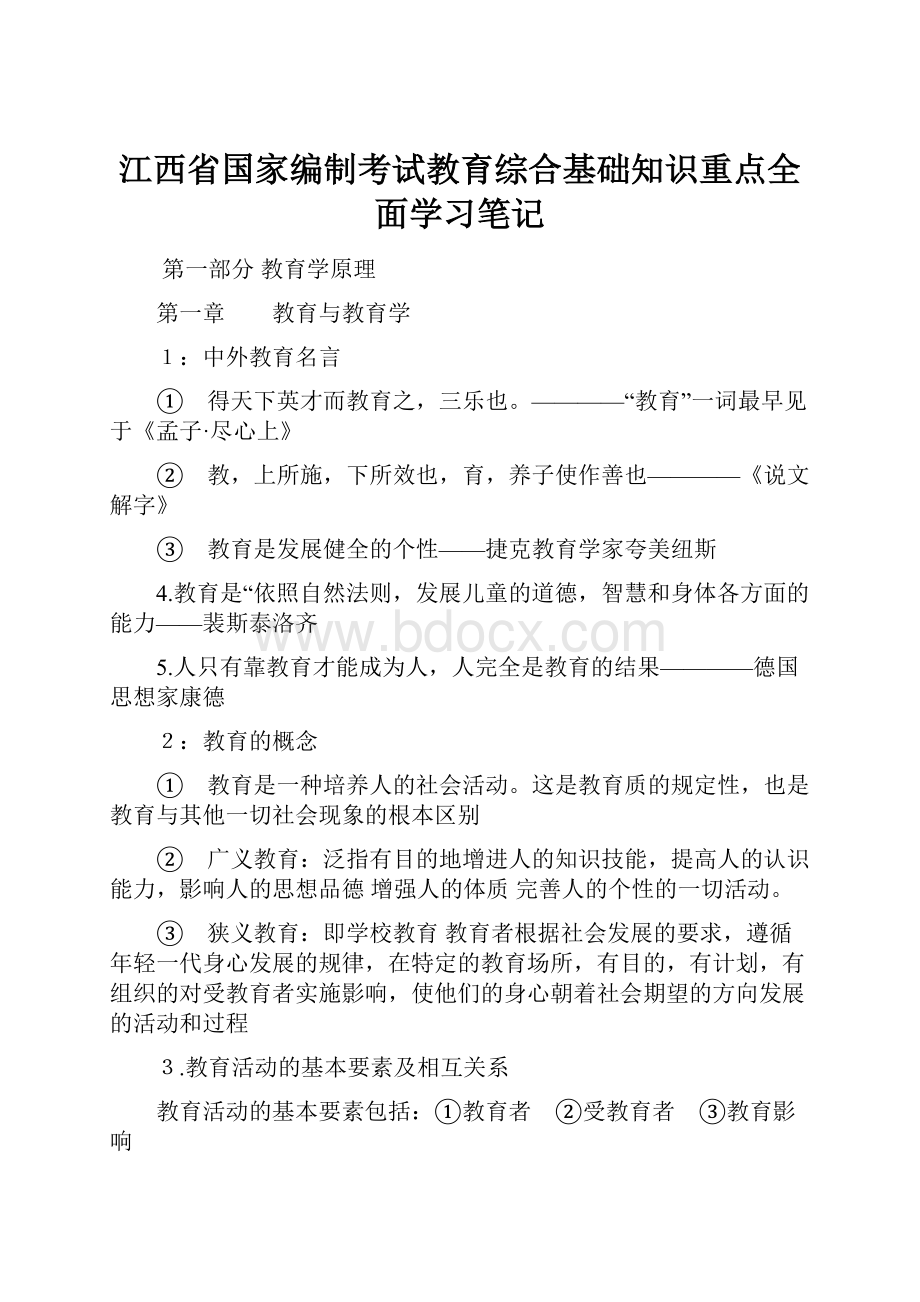 江西省国家编制考试教育综合基础知识重点全面学习笔记

第一部分 教育学原理

第一章　　教育与教育学

1：中外教育名言

①　得天下英才而教育之，三乐也。————“教育”一词最早见于《孟子·尽心上》

②　教，上所施，下所效也，育，养子使作善也————《说文解字》

③　教育是发展健全的个性——捷克教育学家夸美纽斯

4.教育是“依照自然法则，发展儿童的道德，智慧和身体各方面的能力——裴斯泰洛齐

www.bdocx.com

5.人只有靠教育才能成为人，人完全是教育的结果————德国思想家康德

2：教育的概念

①　教育是一种培养人的社会活动。这是教育质的规定性，也是教育与其他一切社会现象的根本区别

②　广义教育：泛指有目的地增进人的知识技能，提高人的认识能力，影响人的思想品德 增强人的体质 完善人的个性的一切活动。

③　狭义教育：即学校教育 教育者根据社会发展的要求，遵循年轻一代身心发展的规律，在特定的教育场所，有目的，有计划，有组织的对受教育者实施影响，使他们的身心朝着社会期望的方向发展的活动和过程

3.教育活动的基本要素及相互关系

教育活动的基本要素包括：①教育者　②受教育者　③教育影响